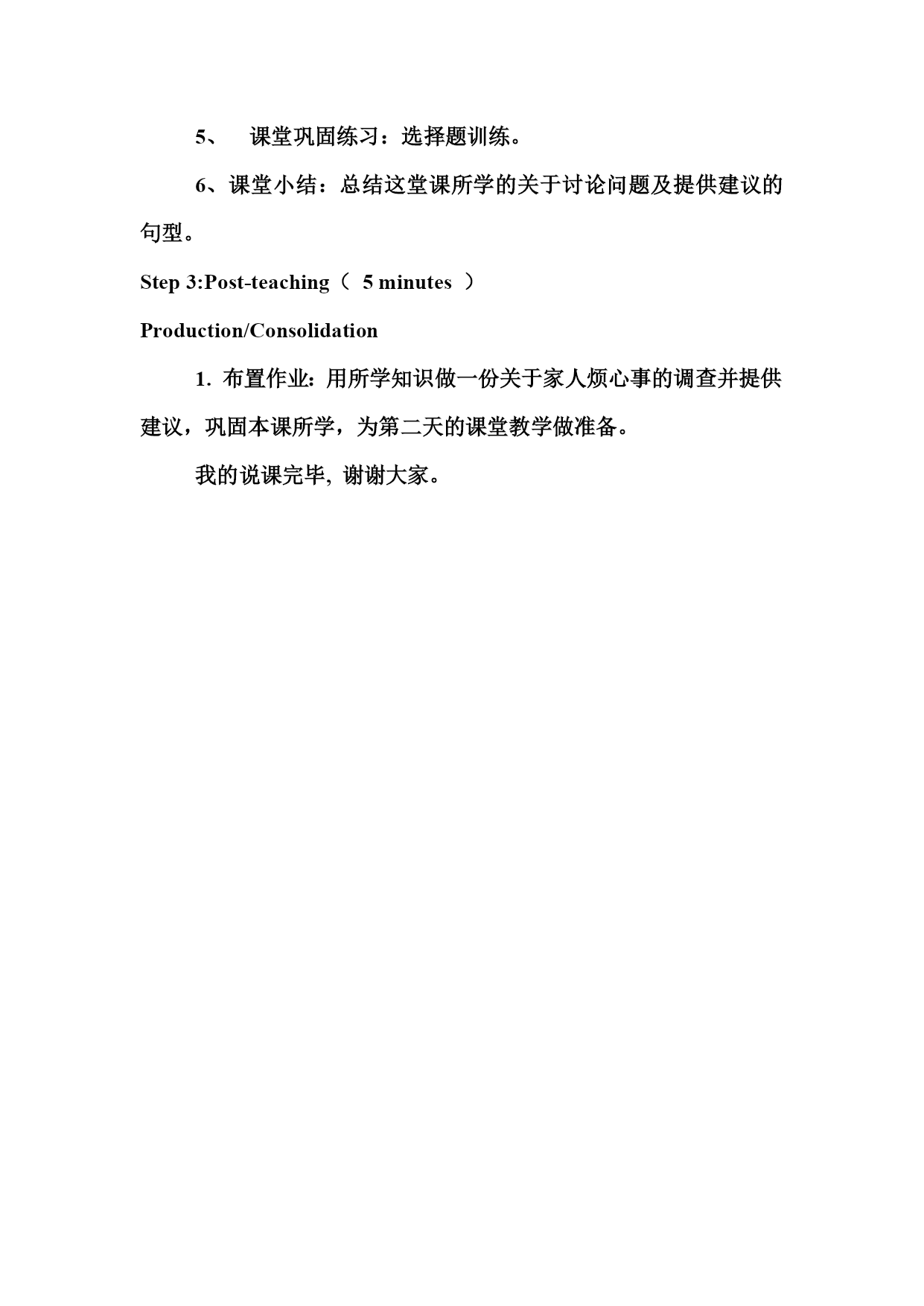 5、 课堂巩固练习：选择题训练。

6、课堂小结：总结这堂课所学的关于讨论问题及提供建议的句型。

Step 3:Post-teaching（ 5 minutes ）

Production/Consolidation

1. 布置作业: 用所学知识做一份关于家人烦心事的调查并提供建议，巩固本课所学，为第二天的课堂教学做准备。

我的说课完毕, 谢谢大家。